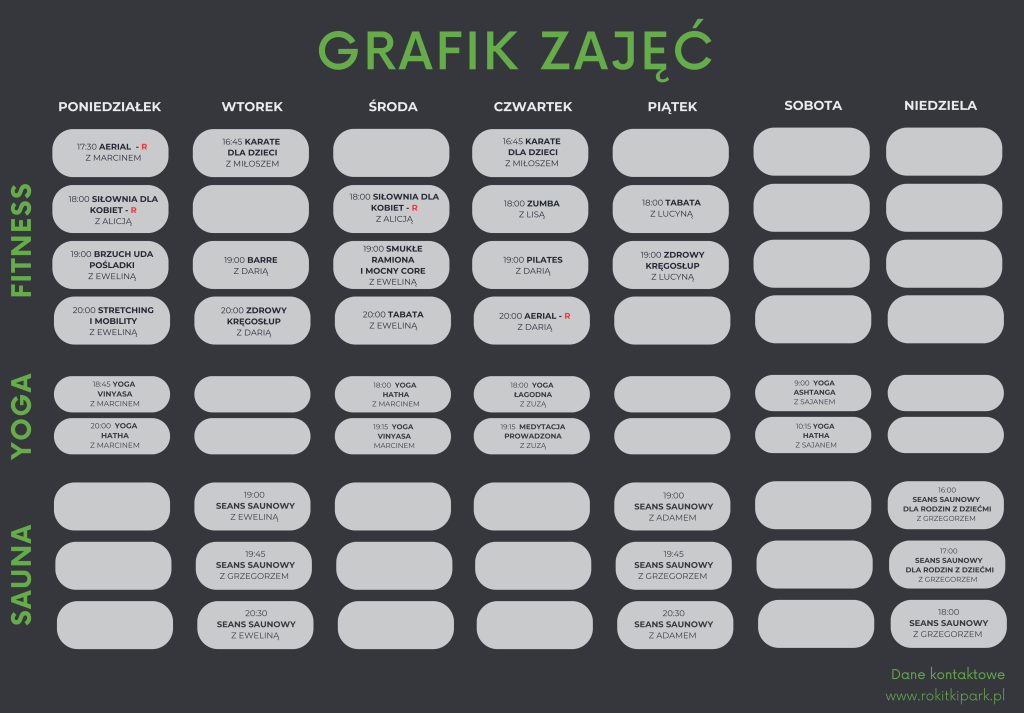 GRAFIK ZAJĘĆ

| | PONIEDZIAŁEK | WTOREK | ŚRODA | CZWARTEK | PIĄTEK | SOBOTA | NIEDZIELA |
|---|---|---|---|---|---|---|---|
| FITNESS | 17:30 AERIAL - R Z MARCINEM | 16:45 KARATE DLA DZIECI Z MIŁOSZEM | | 16:45 KARATE DLA DZIECI Z MIŁOSZEM | | | |
| | 18:00 SIŁOWNIA DLA KOBIET - R Z ALICJĄ | | 18:00 SIŁOWNIA DLA KOBIET - R Z ALICJĄ | 18:00 ZUMBA Z LISĄ | 18:00 TABATA Z LUCYNĄ | | |
| | 19:00 BRZUCH UDA POŚLADKI Z EWELINĄ | 19:00 BARRE Z DARIĄ | 19:00 SMUKŁE RAMIONA I MOCNY CORE Z EWELINĄ | 19:00 PILATES Z DARIĄ | 19:00 ZDROWY KRĘGOSŁUP Z LUCYNĄ | | |
| | 20:00 STRETCHING I MOBILITY Z EWELINĄ | 20:00 ZDROWY KRĘGOSŁUP Z DARIĄ | 20:00 TABATA Z EWELINĄ | 20:00 AERIAL - R Z DARIĄ | | | |
| YOGA | 18:45 YOGA VINYASA Z MARCINEM | | 18:00 YOGA HATHA Z MARCINEM | 18:00 YOGA ŁAGODNA Z ZUZĄ | | 9:00 YOGA ASHTANGA Z SAJANEM | |
| | 20:00 YOGA HATHA Z MARCINEM | | 19:15 YOGA VINYASA MARCINEM | 19:15 MEDYTACJA PROWADZONA Z ZUZĄ | | 10:15 YOGA HATHA Z SAJANEM | |
| SAUNA | | 19:00 SEANS SAUNOWY Z EWELINĄ | | | 19:00 SEANS SAUNOWY Z ADAMEM | | 16:00 SEANS SAUNOWY DLA RODZIN Z DZIEĆMI Z GRZEGORZEM |
| | | 19:45 SEANS SAUNOWY Z GRZEGORZEM | | | 19:45 SEANS SAUNOWY Z GRZEGORZEM | | 17:00 SEANS SAUNOWY DLA RODZIN Z DZIEĆMI Z GRZEGORZEM |
| | | 20:30 SEANS SAUNOWY Z EWELINĄ | | | 20:30 SEANS SAUNOWY Z ADAMEM | | 18:00 SEANS SAUNOWY Z GRZEGORZEM |

Dane kontaktowe
www.rokitkipark.pl